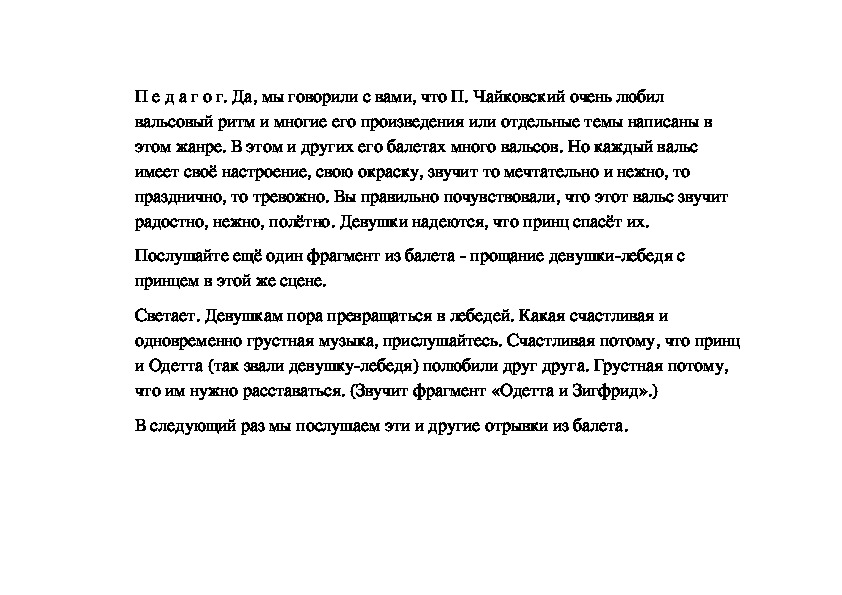 П е д а г о г. Да, мы говорили с вами, что П. Чайковский очень любил вальсовый ритм и многие его произведения или отдельные темы написаны в этом жанре. В этом и других его балетах много вальсов. Но каждый вальс имеет своё настроение, свою окраску, звучит то мечтательно и нежно, то празднично, то тревожно. Вы правильно почувствовали, что этот вальс звучит радостно, нежно, полётно. Девушки надеются, что принц спасёт их.

Послушайте ещё один фрагмент из балета - прощание девушки-лебедя с принцем в этой же сцене.

Светает. Девушкам пора превращаться в лебедей. Какая счастливая и одновременно грустная музыка, прислушайтесь. Счастливая потому, что принц и Одетта (так звали девушку-лебедя) полюбили друг друга. Грустная потому, что им нужно расставаться. (Звучит фрагмент «Одетта и Зигфрид».)

В следующий раз мы послушаем эти и другие отрывки из балета.